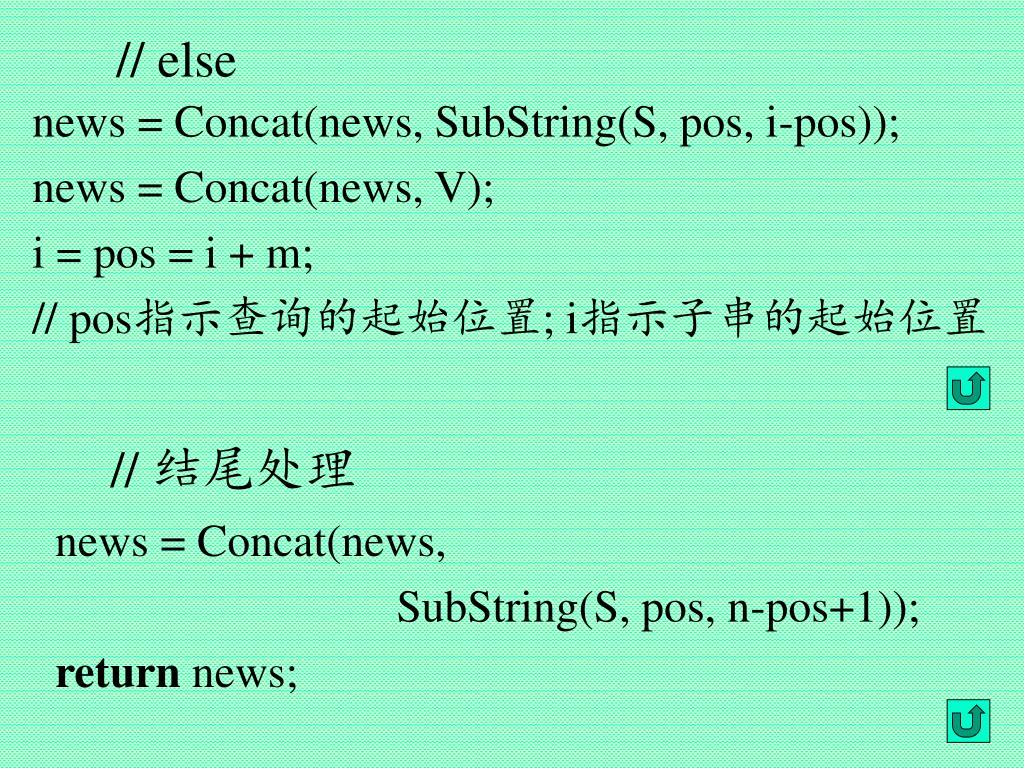 // else
news = Concat(news, SubString(S, pos, i-pos));
news = Concat(news, V);
i = pos = i + m;
// pos指示查询的起始位置; i指示子串的起始位置

// 结尾处理
news = Concat(news,
SubString(S, pos, n-pos+1));
return news;